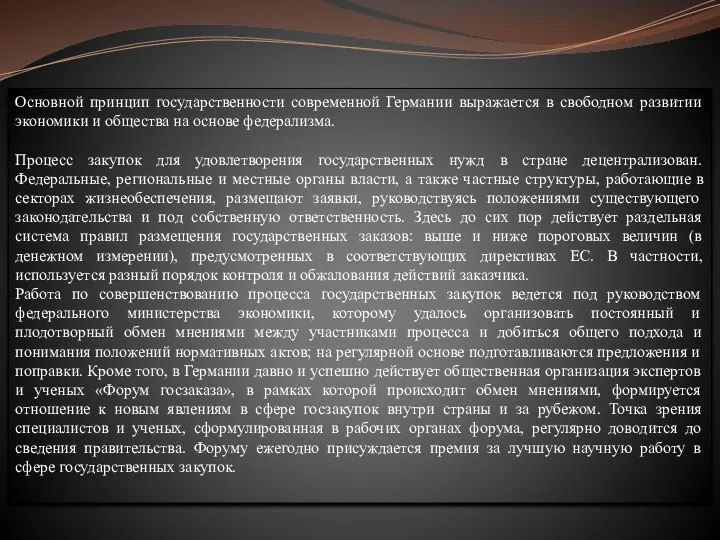 Основной принцип государственности современной Германии выражается в свободном развитии экономики и общества на основе федерализма.

Процесс закупок для удовлетворения государственных нужд в стране децентрализован. Федеральные, региональные и местные органы власти, а также частные структуры, работающие в секторах жизнеобеспечения, размещают заявки, руководствуясь положениями существующего законодательства и под собственную ответственность. Здесь до сих пор действует раздельная система правил размещения государственных заказов: выше и ниже пороговых величин (в денежном измерении), предусмотренных в соответствующих директивах ЕС. В частности, используется разный порядок контроля и обжалования действий заказчика.
Работа по совершенствованию процесса государственных закупок ведется под руководством федерального министерства экономики, которому удалось организовать постоянный и плодотворный обмен мнениями между участниками процесса и добиться общего подхода и понимания положений нормативных актов; на регулярной основе подготавливаются предложения и поправки. Кроме того, в Германии давно и успешно действует общественная организация экспертов и ученых «Форум госзаказа», в рамках которой происходит обмен мнениями, формируется отношение к новым явлениям в сфере госзакупок внутри страны и за рубежом. Точка зрения специалистов и ученых, сформулированная в рабочих органах форума, регулярно доводится до сведения правительства. Форуму ежегодно присуждается премия за лучшую научную работу в сфере государственных закупок.